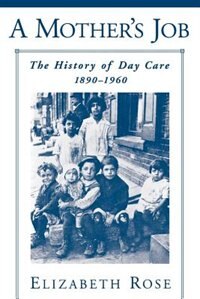 A MOTHER'S JOB

The History of Day Care
1890–1960

ELIZABETH ROSE